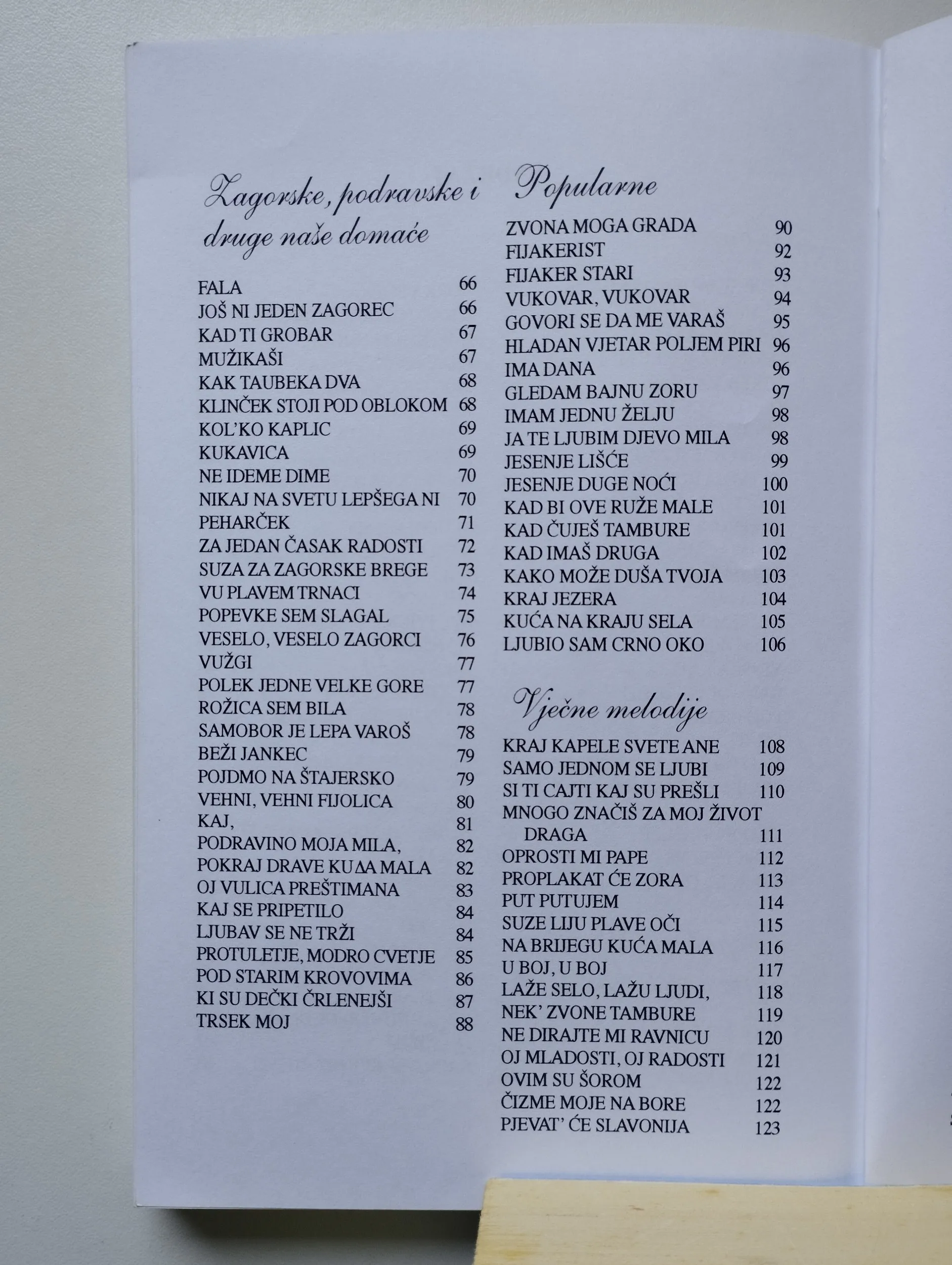 Zagorske, podravske i druge naše domaće

FALA 66
JOŠ NI JEDEN ZAGOREC 66
KAD TI GROBAR 67
MUŽIKAŠI 67
KAK TAUBEKA DVA 68
KLINČEK STOJI POD OBLOKOM 68
KOL'KO KAPLIC 69
KUKAVICA 69
NE IDEME DIME 70
NIKAJ NA SVETU LEPŠEGA NI 70
PEHARČEK 71
ZA JEDAN ČASAK RADOSTI 72
SUZA ZA ZAGORSKE BREGE 73
VU PLAVEM TRNACI 74
POPEVKE SEM SLAGAL 75
VESELO, VESELO ZAGORCI 76
VUŽGI 77
POLEK JEDNE VELKE GORE 77
ROŽICA SEM BILA 78
SAMOBOR JE LEPA VAROŠ 78
BEŽI JANKEC 79
POJDMO NA ŠTAJERSKO 79
VEHNI, VEHNI FIJOLICA 80
KAJ, 81
PODRAVINO MOJA MILA, 82
POKRAJ DRAVE KUΔA MALA 82
OJ VULICA PREŠTIMANA 83
KAJ SE PRIPETILO 84
LJUBAV SE NE TRŽI 84
PROTULETJE, MODRO CVETJE 85
POD STARIM KROVOVIMA 86
KI SU DEČKI ČRLENEJŠI 87
TRSEK MOJ 88

Popularne

ZVONA MOGA GRADA 90
FIJAKERIST 92
FIJAKER STARI 93
VUKOVAR, VUKOVAR 94
GOVORI SE DA ME VARAŠ 95
HLADAN VJETAR POLJEM PIRI 96
IMA DANA 96
GLEDAM BAJNU ZORU 97
IMAM JEDNU ŽELJU 98
JA TE LJUBIM DJEVO MILA 98
JESENJE LIŠĆE 99
JESENJE DUGE NOĆI 100
KAD BI OVE RUŽE MALE 101
KAD ČUJEŠ TAMBURE 101
KAD IMAŠ DRUGA 102
KAKO MOŽE DUŠA TVOJA 103
KRAJ JEZERA 104
KUĆA NA KRAJU SELA 105
LJUBIO SAM CRNO OKO 106

Vječne melodije

KRAJ KAPELE SVETE ANE 108
SAMO JEDNOM SE LJUBI 109
SI TI CAJTI KAJ SU PREŠLI 110
MNOGO ZNAČIŠ ZA MOJ ŽIVOT DRAGA 111
OPROSTI MI PAPE 112
PROPLAKAT ĆE ZORA 113
PUT PUTUJEM 114
SUZE LIJU PLAVE OČI 115
NA BRIJEGU KUĆA MALA 116
U BOJ, U BOJ 117
LAŽE SELO, LAŽU LJUDI, 118
NEK' ZVONE TAMBURE 119
NE DIRAJTE MI RAVNICU 120
OJ MLADOSTI, OJ RADOSTI 121
OVIM SU ŠOROM 122
ČIZME MOJE NA BORE 122
PJEVAT' ĆE SLAVONIJA 123